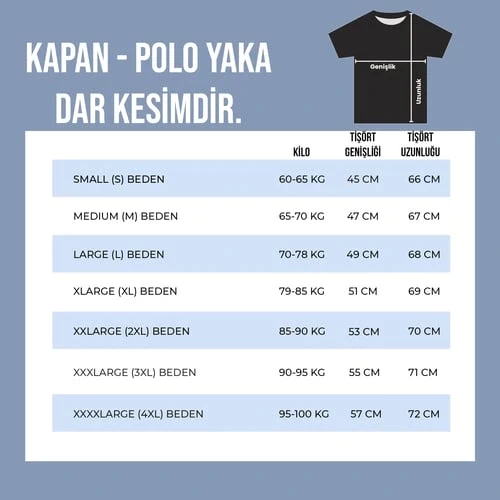 KAPAN - POLO YAKA DAR KESİMDİR.

Genişlik

Uzunluk

| | KİLO | TİŞÖRT GENİŞLİĞİ | TİŞÖRT UZUNLUĞU |
|---|---|---|---|
| SMALL (S) BEDEN | 60-65 KG | 45 CM | 66 CM |
| MEDIUM (M) BEDEN | 65-70 KG | 47 CM | 67 CM |
| LARGE (L) BEDEN | 70-78 KG | 49 CM | 68 CM |
| XLARGE (XL) BEDEN | 79-85 KG | 51 CM | 69 CM |
| XXLARGE (2XL) BEDEN | 85-90 KG | 53 CM | 70 CM |
| XXXLARGE (3XL) BEDEN | 90-95 KG | 55 CM | 71 CM |
| XXXXLARGE (4XL) BEDEN | 95-100 KG | 57 CM | 72 CM |